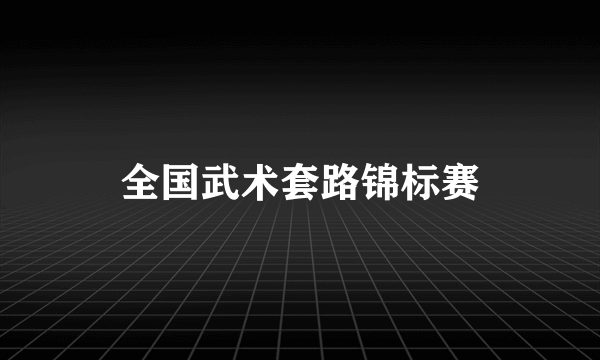 全国武术套路锦标赛